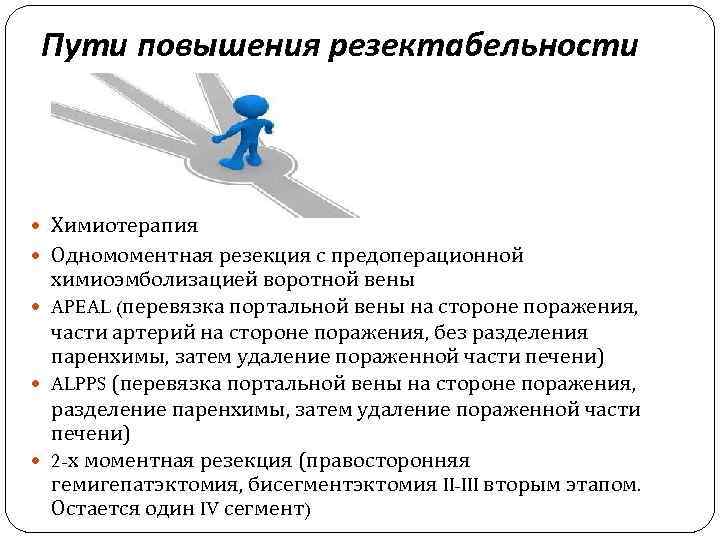 Пути повышения резектабельности

- Химиотерапия
- Одномоментная резекция с предоперационной химиоэмболизацией воротной вены
- APEAL (перевязка портальной вены на стороне поражения, части артерий на стороне поражения, без разделения паренхимы, затем удаление пораженной части печени)
- ALPPS (перевязка портальной вены на стороне поражения, разделение паренхимы, затем удаление пораженной части печени)
- 2-х моментная резекция (правосторонняя гемигепатэктомия, бисегментэктомия II-III вторым этапом. Остается один IV сегмент)